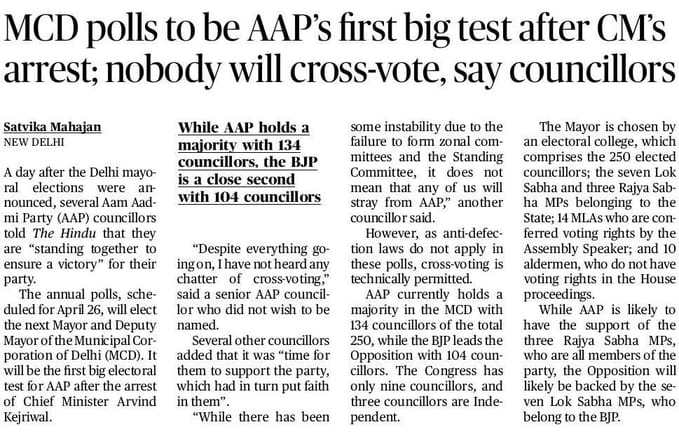 MCD polls to be AAP's first big test after CM's arrest; nobody will cross-vote, say councillors

Satvika Mahajan
NEW DELHI

A day after the Delhi mayoral elections were announced, several Aam Aadmi Party (AAP) councillors told The Hindu that they are "standing together to ensure a victory" for their party.

The annual polls, scheduled for April 26, will elect the next Mayor and Deputy Mayor of the Municipal Corporation of Delhi (MCD). It will be the first big electoral test for AAP after the arrest of Chief Minister Arvind Kejriwal.

While AAP holds a majority with 134 councillors, the BJP is a close second with 104 councillors

"Despite everything going on, I have not heard any chatter of cross-voting," said a senior AAP councillor who did not wish to be named.

Several other councillors added that it was "time for them to support the party, which had in turn put faith in them".

"While there has been some instability due to the failure to form zonal committees and the Standing Committee, it does not mean that any of us will stray from AAP," another councillor said.

However, as anti-defection laws do not apply in these polls, cross-voting is technically permitted.

AAP currently holds a majority in the MCD with 134 councillors of the total 250, while the BJP leads the Opposition with 104 councillors. The Congress has only nine councillors, and three councillors are Independent.

The Mayor is chosen by an electoral college, which comprises the 250 elected councillors; the seven Lok Sabha and three Rajya Sabha MPs belonging to the State; 14 MLAs who are conferred voting rights by the Assembly Speaker; and 10 aldermen, who do not have voting rights in the House proceedings.

While AAP is likely to have the support of the three Rajya Sabha MPs, who are all members of the party, the Opposition will likely be backed by the seven Lok Sabha MPs, who belong to the BJP.